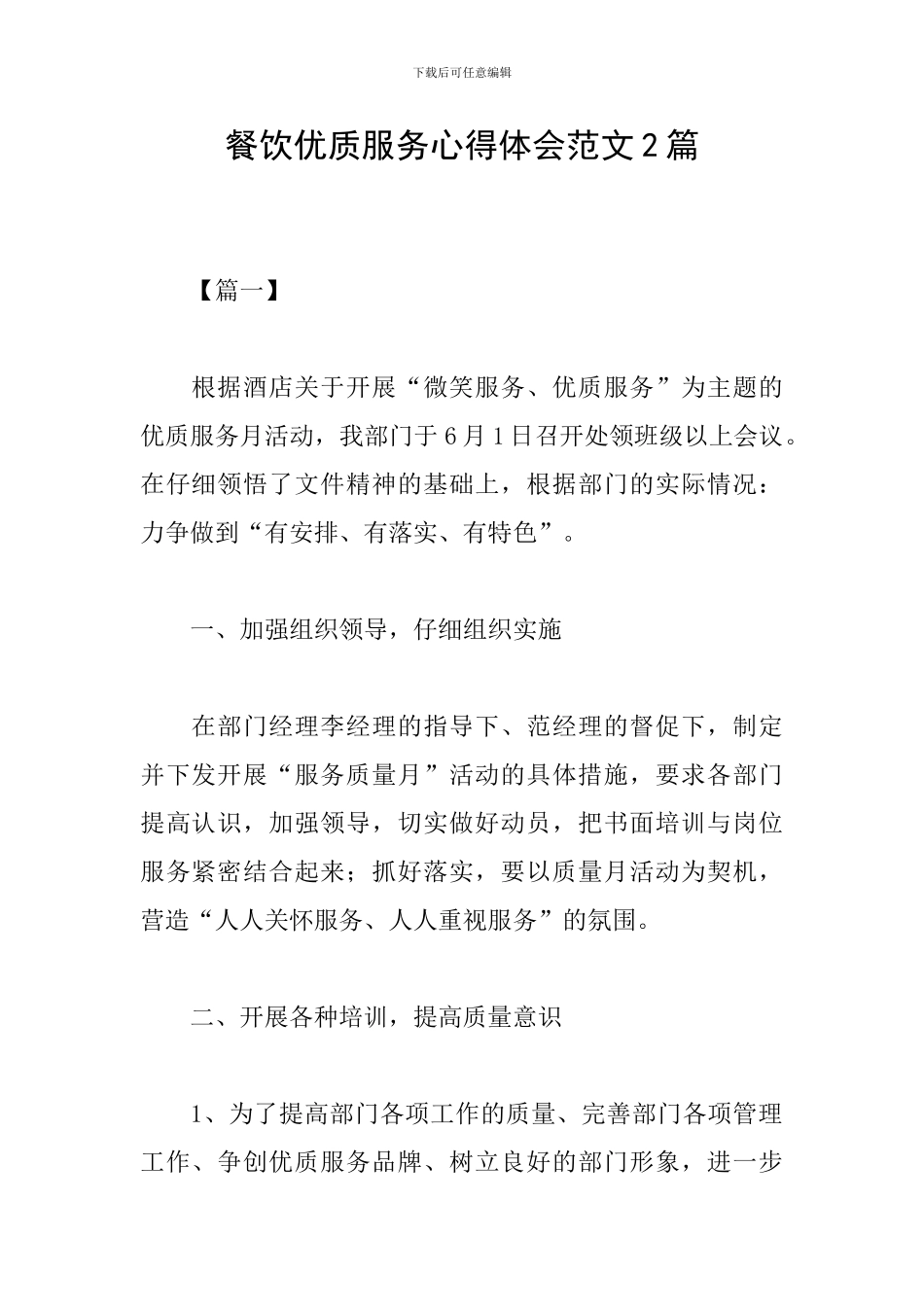 下载后可任意编辑

餐饮优质服务心得体会范文2篇

【篇一】

根据酒店关于开展“微笑服务、优质服务”为主题的优质服务月活动，我部门于6月1日召开处领班级以上会议。在仔细领悟了文件精神的基础上，根据部门的实际情况：力争做到“有安排、有落实、有特色”。

一、加强组织领导，仔细组织实施

在部门经理李经理的指导下、范经理的督促下，制定并下发开展“服务质量月”活动的具体措施，要求各部门提高认识，加强领导，切实做好动员，把书面培训与岗位服务紧密结合起来；抓好落实，要以质量月活动为契机，营造“人人关怀服务、人人重视服务”的氛围。

二、开展各种培训，提高质量意识

1、为了提高部门各项工作的质量、完善部门各项管理工作、争创优质服务品牌、树立良好的部门形象，进一步